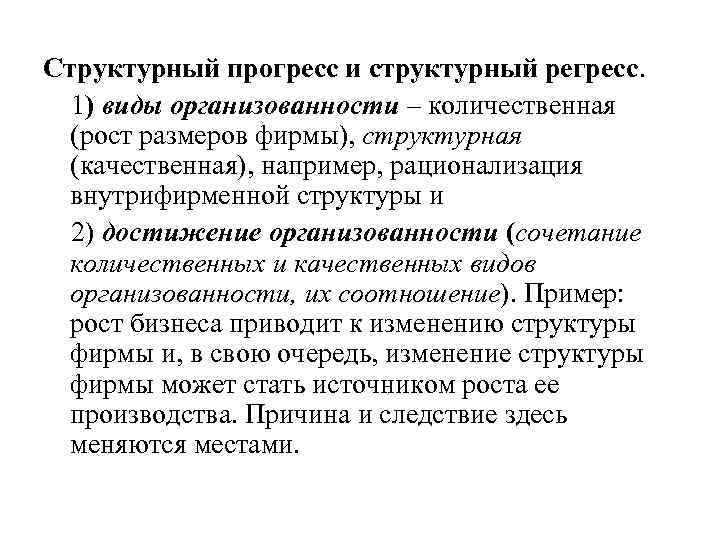 Структурный прогресс и структурный регресс.

1) виды организованности – количественная (рост размеров фирмы), структурная (качественная), например, рационализация внутрифирменной структуры и

2) достижение организованности (сочетание количественных и качественных видов организованности, их соотношение). Пример: рост бизнеса приводит к изменению структуры фирмы и, в свою очередь, изменение структуры фирмы может стать источником роста ее производства. Причина и следствие здесь меняются местами.